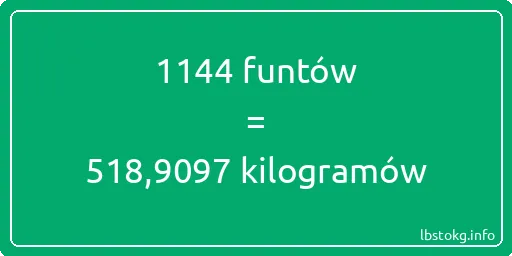 1144 funtów
=
518,9097 kilogramów

lbstokg.info